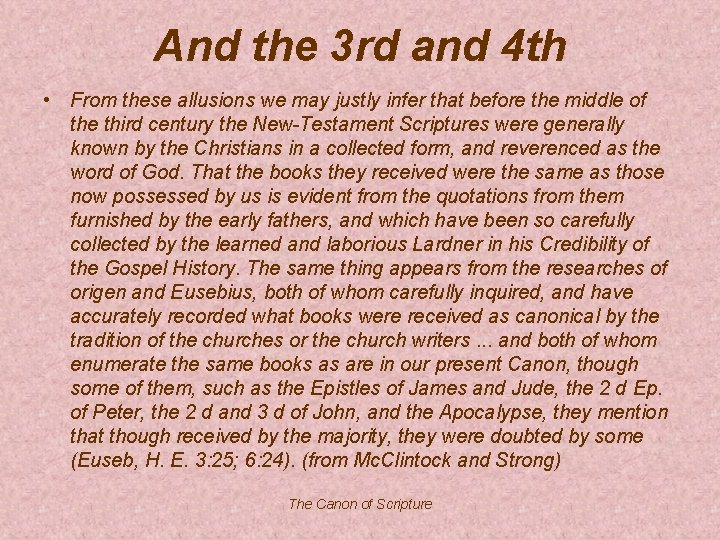 And the 3rd and 4th

• From these allusions we may justly infer that before the middle of the third century the New-Testament Scriptures were generally known by the Christians in a collected form, and reverenced as the word of God. That the books they received were the same as those now possessed by us is evident from the quotations from them furnished by the early fathers, and which have been so carefully collected by the learned and laborious Lardner in his Credibility of the Gospel History. The same thing appears from the researches of origen and Eusebius, both of whom carefully inquired, and have accurately recorded what books were received as canonical by the tradition of the churches or the church writers ... and both of whom enumerate the same books as are in our present Canon, though some of them, such as the Epistles of James and Jude, the 2 d Ep. of Peter, the 2 d and 3 d of John, and the Apocalypse, they mention that though received by the majority, they were doubted by some (Euseb, H. E. 3:25; 6:24). (from McClintock and Strong)

The Canon of Scripture